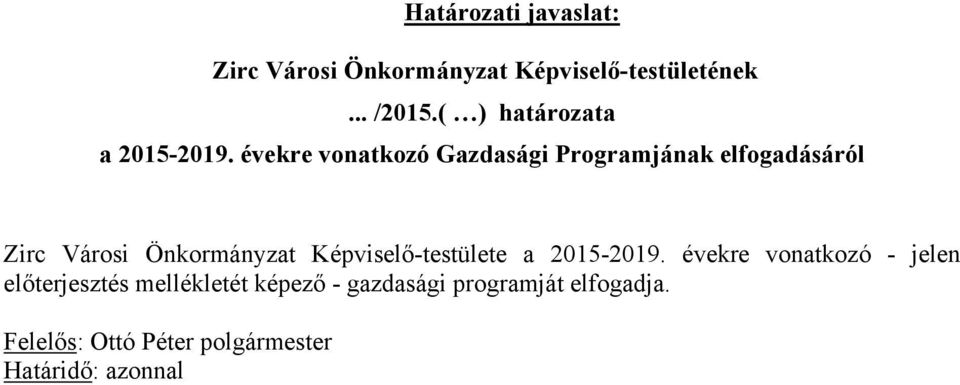 Határozati javaslat:

Zirc Városi Önkormányzat Képviselő-testületének

... /2015.( …) határozata

a 2015-2019. évekre vonatkozó Gazdasági Programjának elfogadásáról

Zirc Városi Önkormányzat Képviselő-testülete a 2015-2019. évekre vonatkozó - jelen előterjesztés mellékletét képező - gazdasági programját elfogadja.

Felelős: Ottó Péter polgármester
Határidő: azonnal